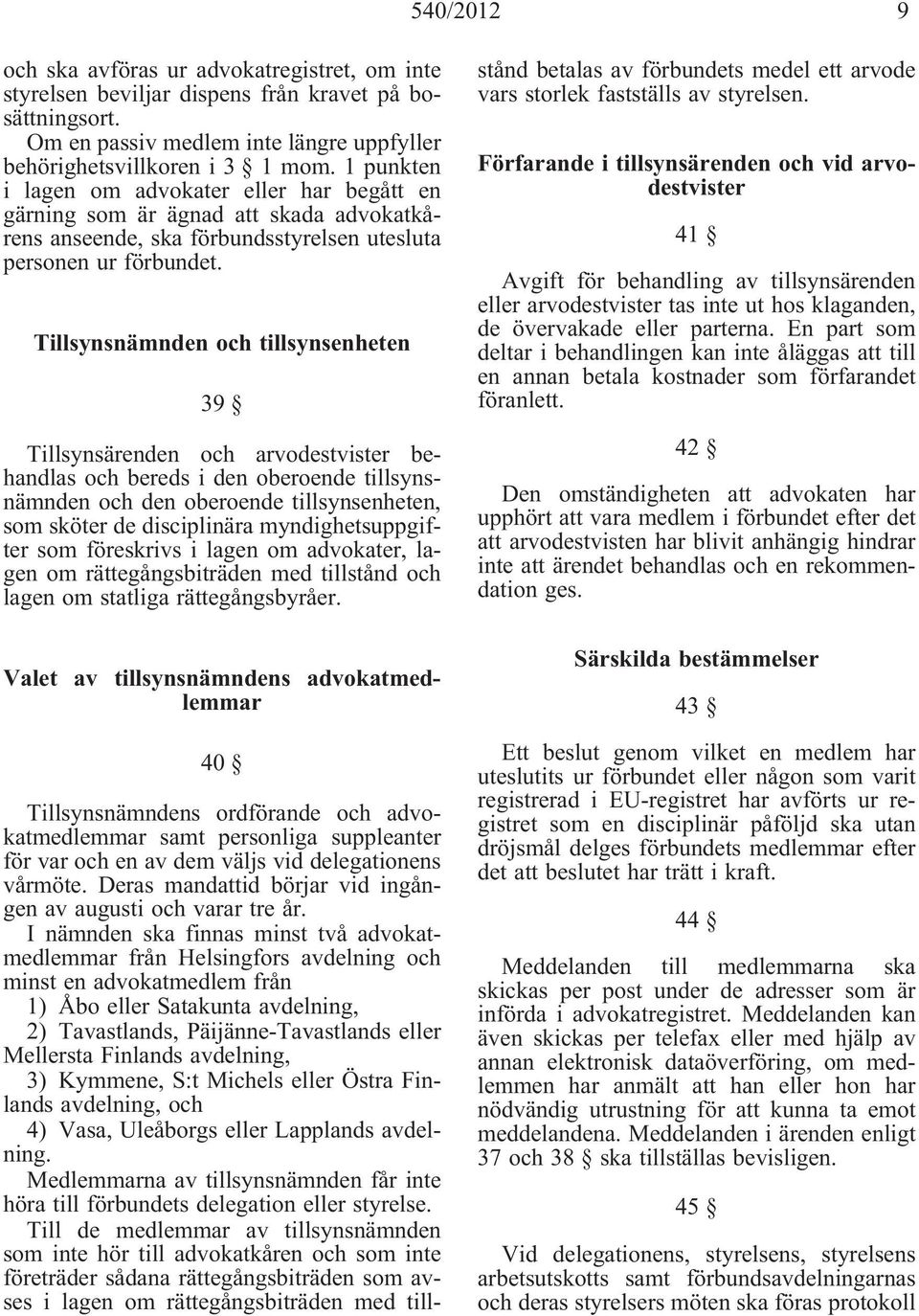 540/2012 9

och ska avföras ur advokatregistret, om inte styrelsen beviljar dispens från kravet på bosättningsort.

Om en passiv medlem inte längre uppfyller behörighetsvillkoren i 3 § 1 mom. 1 punkten i lagen om advokater eller har begått en gärning som är ägnad att skada advokatkårens anseende, ska förbundsstyrelsen utesluta personen ur förbundet.

Tillsynsnämnden och tillsynsenheten

39 §

Tillsynsärenden och arvodestvister behandlas och bereds i den oberoende tillsynsnämnden och den oberoende tillsynsenheten, som sköter de disciplinära myndighetsuppgifter som föreskrivs i lagen om advokater, lagen om rättegångsbiträden med tillstånd och lagen om statliga rättegångsbyråer.

Valet av tillsynsnämndens advokatmedlemmar

40 §

Tillsynsnämndens ordförande och advokatmedlemmar samt personliga suppleanter för var och en av dem väljs vid delegationens vårmöte. Deras mandattid börjar vid ingången av augusti och varar tre år.

I nämnden ska finnas minst två advokatmedlemmar från Helsingfors avdelning och minst en advokatmedlem från

1) Åbo eller Satakunta avdelning,

2) Tavastlands, Päijänne-Tavastlands eller Mellersta Finlands avdelning,

3) Kymmene, S:t Michels eller Östra Finlands avdelning, och

4) Vasa, Uleåborgs eller Lapplands avdelning.

Medlemmarna av tillsynsnämnden får inte höra till förbundets delegation eller styrelse.

Till de medlemmar av tillsynsnämnden som inte hör till advokatkåren och som inte företräder sådana rättegångsbiträden som avses i lagen om rättegångsbiträden med tillstånd betalas av förbundets medel ett arvode vars storlek fastställs av styrelsen.

Förfarande i tillsynsärenden och vid arvodestvister

41 §

Avgift för behandling av tillsynsärenden eller arvodestvister tas inte ut hos klaganden, de övervakade eller parterna. En part som deltar i behandlingen kan inte åläggas att till en annan betala kostnader som förfarandet föranlett.

42 §

Den omständigheten att advokaten har upphört att vara medlem i förbundet efter det att arvodestvisten har blivit anhängig hindrar inte att ärendet behandlas och en rekommendation ges.

Särskilda bestämmelser

43 §

Ett beslut genom vilket en medlem har uteslutits ur förbundet eller någon som varit registrerad i EU-registret har avförts ur registret som en disciplinär påföljd ska utan dröjsmål delges förbundets medlemmar efter det att beslutet har trätt i kraft.

44 §

Meddelanden till medlemmarna ska skickas per post under de adresser som är införda i advokatregistret. Meddelanden kan även skickas per telefax eller med hjälp av annan elektronisk dataöverföring, om medlemmen har anmält att han eller hon har nödvändig utrustning för att kunna ta emot meddelandena. Meddelanden i ärenden enligt 37 och 38 § ska tillställas bevisligen.

45 §

Vid delegationens, styrelsens, styrelsens arbetsutskotts samt förbundsavdelningarnas och deras styrelsers möten ska föras protokoll